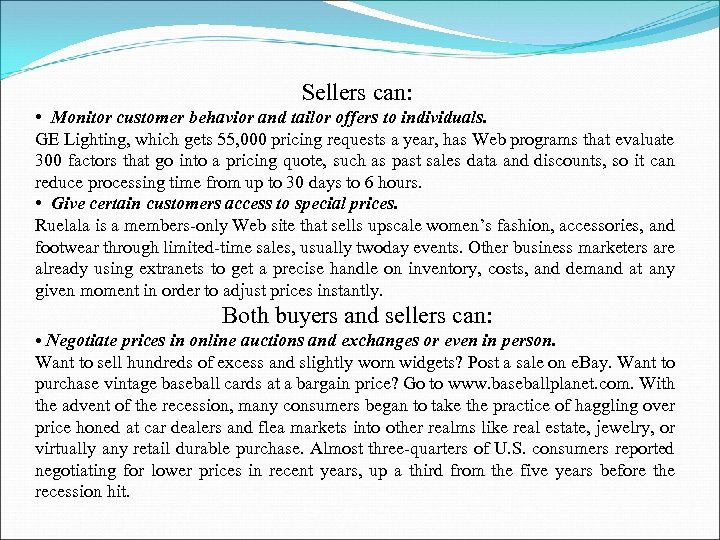 Sellers can:

• Monitor customer behavior and tailor offers to individuals.

GE Lighting, which gets 55,000 pricing requests a year, has Web programs that evaluate 300 factors that go into a pricing quote, such as past sales data and discounts, so it can reduce processing time from up to 30 days to 6 hours.

• Give certain customers access to special prices.

Ruelala is a members-only Web site that sells upscale women's fashion, accessories, and footwear through limited-time sales, usually twoday events. Other business marketers are already using extranets to get a precise handle on inventory, costs, and demand at any given moment in order to adjust prices instantly.

Both buyers and sellers can:

• Negotiate prices in online auctions and exchanges or even in person.

Want to sell hundreds of excess and slightly worn widgets? Post a sale on eBay. Want to purchase vintage baseball cards at a bargain price? Go to www.baseballplanet.com. With the advent of the recession, many consumers began to take the practice of haggling over price honed at car dealers and flea markets into other realms like real estate, jewelry, or virtually any retail durable purchase. Almost three-quarters of U.S. consumers reported negotiating for lower prices in recent years, up a third from the five years before the recession hit.